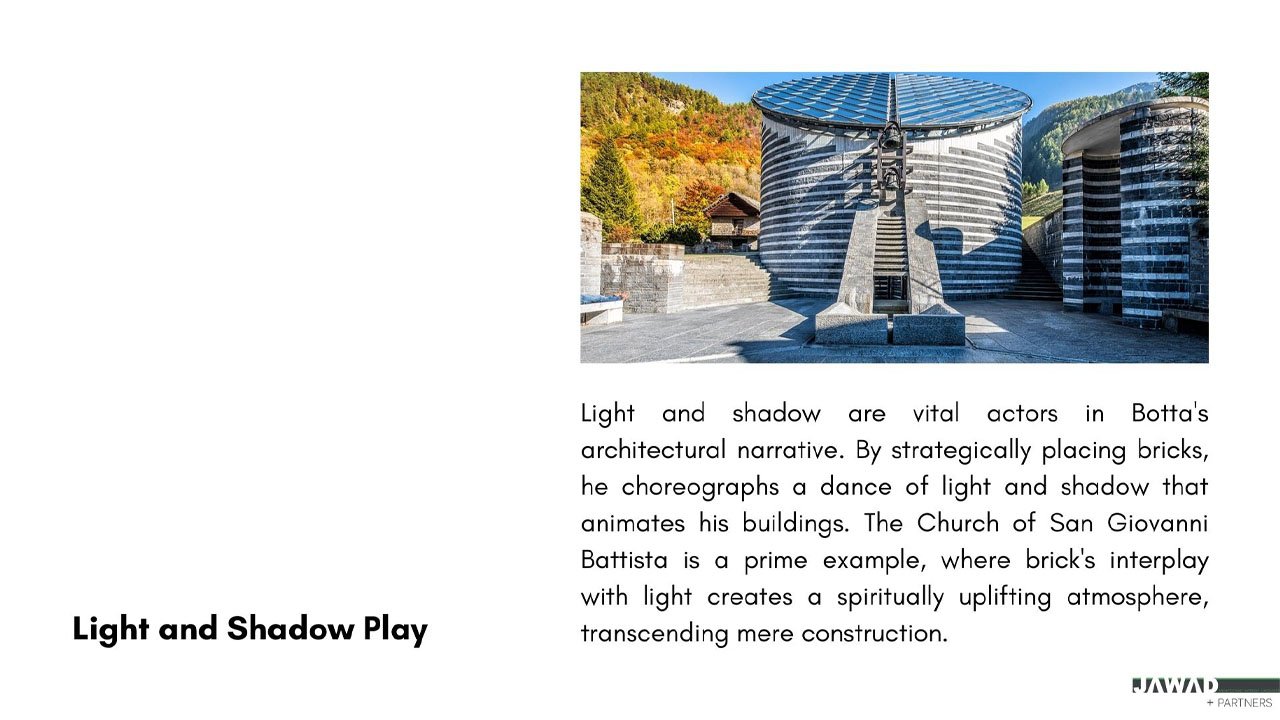 Light and shadow are vital actors in Botta's architectural narrative. By strategically placing bricks, he choreographs a dance of light and shadow that animates his buildings. The Church of San Giovanni Battista is a prime example, where brick's interplay with light creates a spiritually uplifting atmosphere, transcending mere construction.

Light and Shadow Play

JAWAD
+ PARTNERS